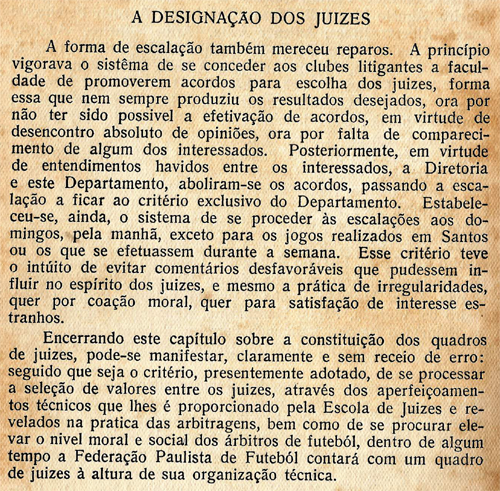 A DESIGNAÇÃO DOS JUIZES

A forma de escalação também mereceu reparos. A princípio vigorava o sistêma de se conceder aos clubes litigantes a faculdade de promoverem acordos para escolha dos juizes, forma essa que nem sempre produziu os resultados desejados, ora por não ter sido possivel a efetivação de acordos, em virtude de desencontro absoluto de opiniões, ora por falta de comparecimento de algum dos interessados. Posteriormente, em virtude de entendimentos havidos entre os interessados, a Diretoria e este Departamento, aboliram-se os acordos, passando a escalação a ficar ao critério exclusivo do Departamento. Estabeleceu-se, ainda, o sistema de se proceder às escalações aos domingos, pela manhã, exceto para os jogos realizados em Santos ou os que se efetuassem durante a semana. Esse critério teve o intúito de evitar comentários desfavoráveis que pudessem influir no espírito dos juizes, e mesmo a prática de irregularidades, quer por coação moral, quer para satisfação de interesse estranhos.

Encerrando este capítulo sobre a constituição dos quadros de juizes, pode-se manifestar, claramente e sem receio de erro: seguido que seja o critério, presentemente adotado, de se processar a seleção de valores entre os juizes, através dos aperfeiçoamentos técnicos que lhes é proporcionado pela Escola de Juizes e revelados na pratica das arbitragens, bem como de se procurar elevar o nivel moral e social dos árbitros de futeból, dentro de algum tempo a Federação Paulista de Futeból contará com um quadro de juizes à altura de sua organização técnica.